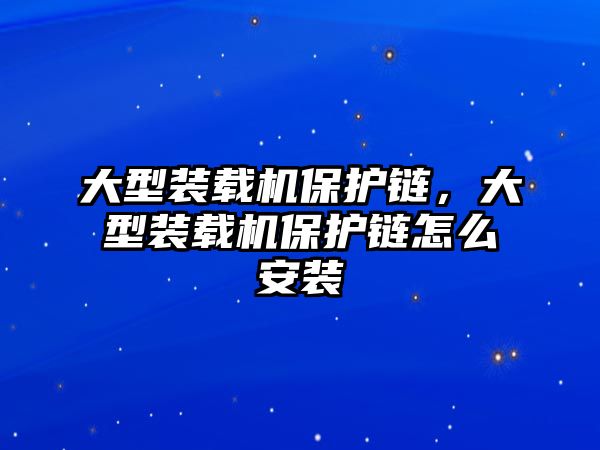 大型装载机保护链，大型装载机保护链怎么安装